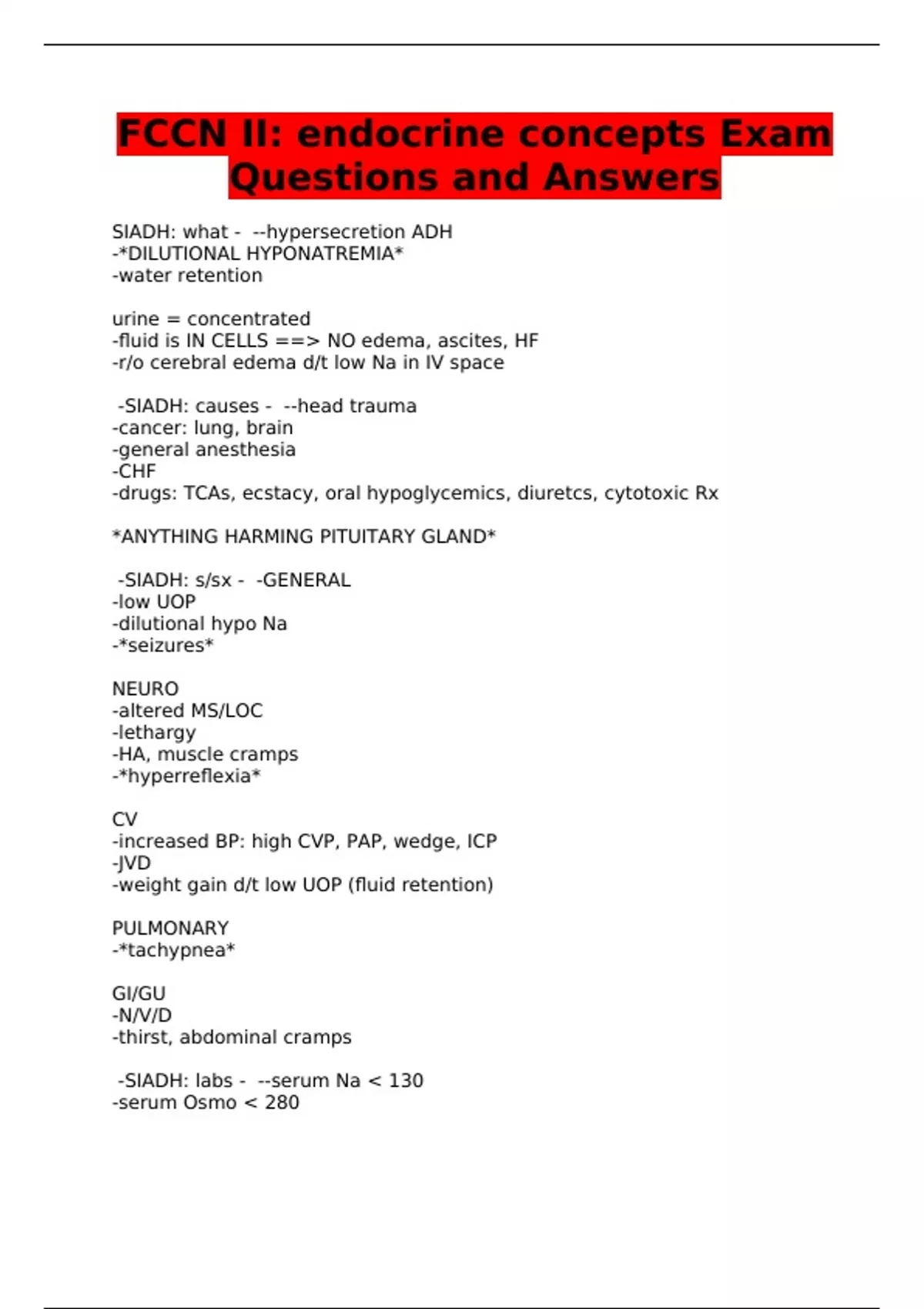 FCCN II: endocrine concepts Exam Questions and Answers

SIADH: what - --hypersecretion ADH
-*DILUTIONAL HYPONATREMIA*
-water retention

urine = concentrated
-fluid is IN CELLS ==> NO edema, ascites, HF
-r/o cerebral edema d/t low Na in IV space

-SIADH: causes - --head trauma
-cancer: lung, brain
-general anesthesia
-CHF
-drugs: TCAs, ecstacy, oral hypoglycemics, diuretcs, cytotoxic Rx

*ANYTHING HARMING PITUITARY GLAND*

-SIADH: s/sx - -GENERAL
-low UOP
-dilutional hypo Na
-*seizures*

NEURO
-altered MS/LOC
-lethargy
-HA, muscle cramps
-*hyperreflexia*

CV
-increased BP: high CVP, PAP, wedge, ICP
-JVD
-weight gain d/t low UOP (fluid retention)

PULMONARY
-*tachypnea*

GI/GU
-N/V/D
-thirst, abdominal cramps

-SIADH: labs - --serum Na < 130
-serum Osmo < 280